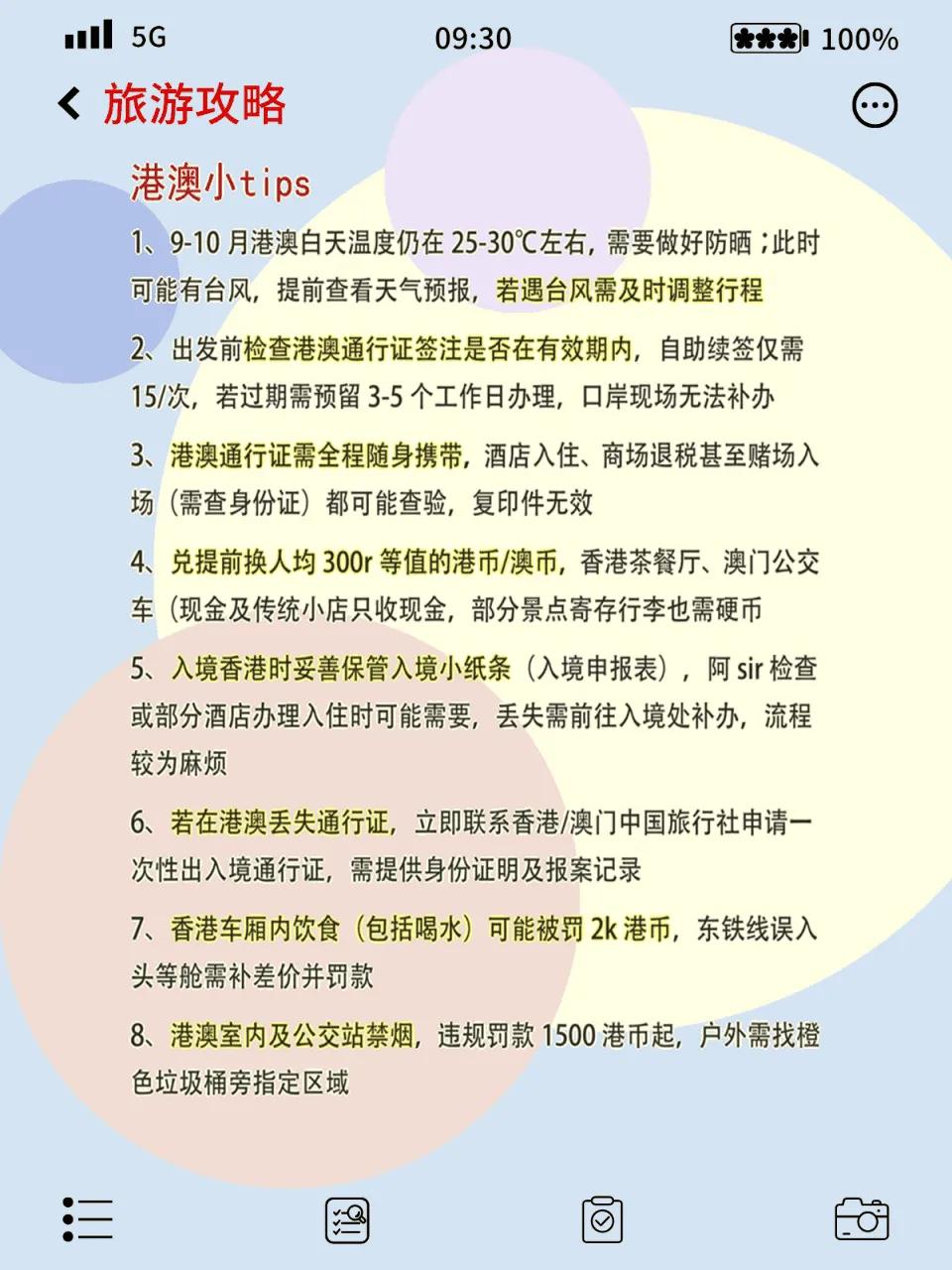 5G 09:30 100%

旅游攻略

港澳小tips

1、9-10 月港澳白天温度仍在 25-30℃左右，需要做好防晒；此时可能有台风，提前查看天气预报，若遇台风需及时调整行程

2、出发前检查港澳通行证签注是否在有效期内，自助续签仅需 15/次，若过期需预留 3-5 个工作日办理，口岸现场无法补办

3、港澳通行证需全程随身携带，酒店入住、商场退税甚至赌场入场（需查身份证）都可能查验，复印件无效

4、兑提前换人均 300r 等值的港币/澳币，香港茶餐厅、澳门公交车（现金及传统小店只收现金，部分景点寄存行李也需硬币

5、入境香港时妥善保管入境小纸条（入境申报表），阿 sir 检查或部分酒店办理入住时可能需要，丢失需前往入境处补办，流程较为麻烦

6、若在港澳丢失通行证，立即联系香港/澳门中国旅行社申请一次性出入境通行证，需提供身份证明及报案记录

7、香港车厢内饮食（包括喝水）可能被罚 2k 港币，东铁线误入头等舱需补差价并罚款

8、港澳室内及公交站禁烟，违规罚款 1500 港币起，户外需找橙色垃圾桶旁指定区域